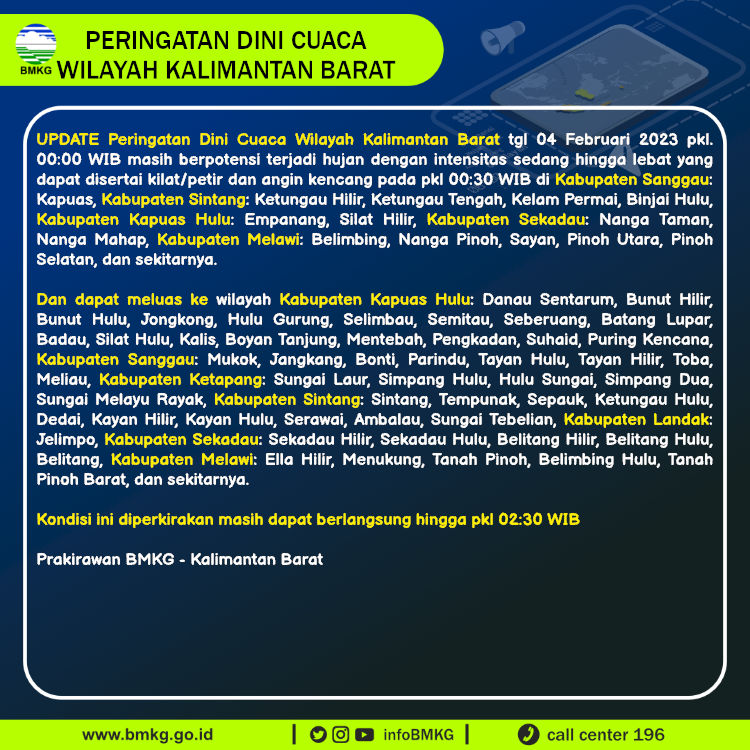 BMKG

PERINGATAN DINI CUACA
WILAYAH KALIMANTAN BARAT

UPDATE Peringatan Dini Cuaca Wilayah Kalimantan Barat tgl 04 Februari 2023 pkl. 00:00 WIB masih berpotensi terjadi hujan dengan intensitas sedang hingga lebat yang dapat disertai kilat/petir dan angin kencang pada pkl 00:30 WIB di Kabupaten Sanggau: Kapuas, Kabupaten Sintang: Ketungau Hilir, Ketungau Tengah, Kelam Permai, Binjai Hulu, Kabupaten Kapuas Hulu: Empanang, Silat Hilir, Kabupaten Sekadau: Nanga Taman, Nanga Mahap, Kabupaten Melawi: Belimbing, Nanga Pinoh, Sayan, Pinoh Utara, Pinoh Selatan, dan sekitarnya.

Dan dapat meluas ke wilayah Kabupaten Kapuas Hulu: Danau Sentarum, Bunut Hilir, Bunut Hulu, Jongkong, Hulu Gurung, Selimbau, Semitau, Seberuang, Batang Lupar, Badau, Silat Hulu, Kalis, Boyan Tanjung, Mentebah, Pengkadan, Suhaid, Puring Kencana, Kabupaten Sanggau: Mukok, Jangkang, Bonti, Parindu, Tayan Hulu, Tayan Hilir, Toba, Meliau, Kabupaten Ketapang: Sungai Laur, Simpang Hulu, Hulu Sungai, Simpang Dua, Sungai Melayu Rayak, Kabupaten Sintang: Sintang, Tempunak, Sepauk, Ketungau Hulu, Dedai, Kayan Hilir, Kayan Hulu, Serawai, Ambalau, Sungai Tebelian, Kabupaten Landak: Jelimpo, Kabupaten Sekadau: Sekadau Hilir, Sekadau Hulu, Belitang Hilir, Belitang Hulu, Belitang, Kabupaten Melawi: Ella Hilir, Menukung, Tanah Pinoh, Belimbing Hulu, Tanah Pinoh Barat, dan sekitarnya.

Kondisi ini diperkirakan masih dapat berlangsung hingga pkl 02:30 WIB

Prakirawan BMKG - Kalimantan Barat

www.bmkg.go.id | infoBMKG | call center 196